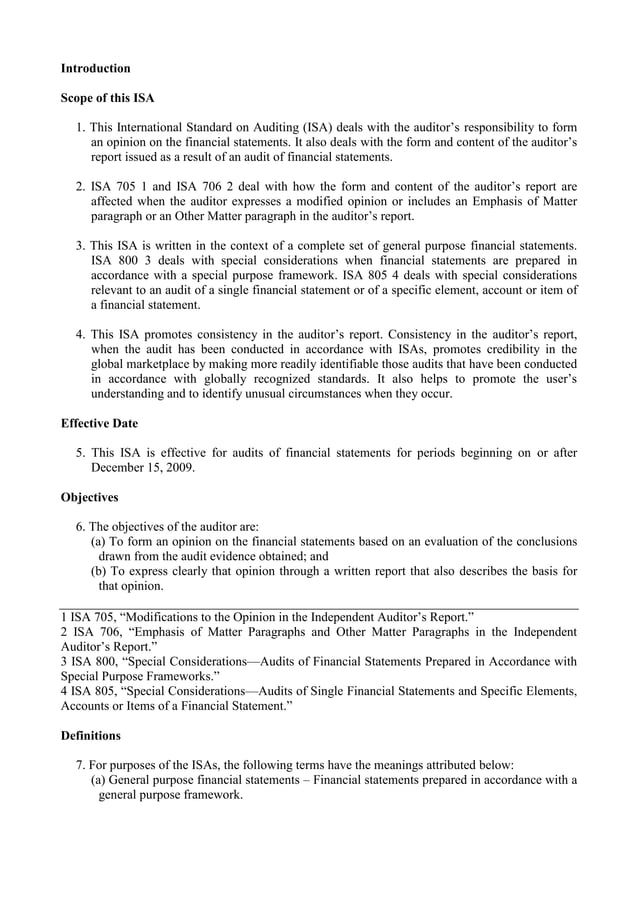 Introduction

Scope of this ISA

1. This International Standard on Auditing (ISA) deals with the auditor's responsibility to form an opinion on the financial statements. It also deals with the form and content of the auditor's report issued as a result of an audit of financial statements.

2. ISA 705 1 and ISA 706 2 deal with how the form and content of the auditor's report are affected when the auditor expresses a modified opinion or includes an Emphasis of Matter paragraph or an Other Matter paragraph in the auditor's report.

3. This ISA is written in the context of a complete set of general purpose financial statements. ISA 800 3 deals with special considerations when financial statements are prepared in accordance with a special purpose framework. ISA 805 4 deals with special considerations relevant to an audit of a single financial statement or of a specific element, account or item of a financial statement.

4. This ISA promotes consistency in the auditor's report. Consistency in the auditor's report, when the audit has been conducted in accordance with ISAs, promotes credibility in the global marketplace by making more readily identifiable those audits that have been conducted in accordance with globally recognized standards. It also helps to promote the user's understanding and to identify unusual circumstances when they occur.

Effective Date

5. This ISA is effective for audits of financial statements for periods beginning on or after December 15, 2009.

Objectives

6. The objectives of the auditor are:
(a) To form an opinion on the financial statements based on an evaluation of the conclusions drawn from the audit evidence obtained; and
(b) To express clearly that opinion through a written report that also describes the basis for that opinion.

1 ISA 705, "Modifications to the Opinion in the Independent Auditor's Report."
2 ISA 706, "Emphasis of Matter Paragraphs and Other Matter Paragraphs in the Independent Auditor's Report."
3 ISA 800, "Special Considerations—Audits of Financial Statements Prepared in Accordance with Special Purpose Frameworks."
4 ISA 805, "Special Considerations—Audits of Single Financial Statements and Specific Elements, Accounts or Items of a Financial Statement."

Definitions

7. For purposes of the ISAs, the following terms have the meanings attributed below:
(a) General purpose financial statements – Financial statements prepared in accordance with a general purpose framework.